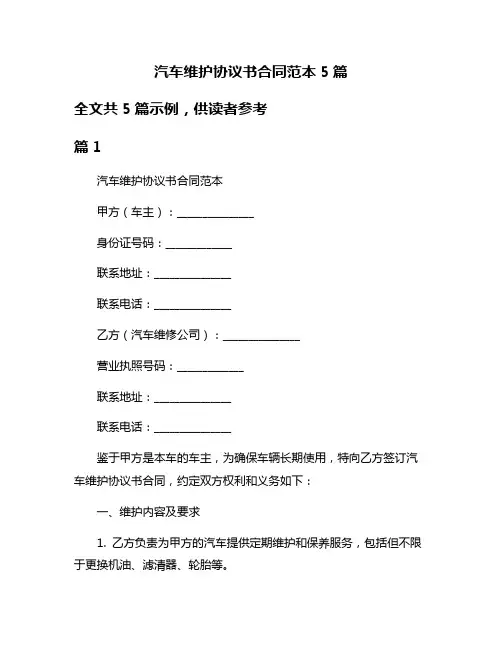 汽车维护协议书合同范本 5 篇

全文共 5 篇示例，供读者参考

篇 1

汽车维护协议书合同范本

甲方（车主）：______________

身份证号码：____________

联系地址：______________

联系电话：______________

乙方（汽车维修公司）：______________

营业执照号码：____________

联系地址：______________

联系电话：______________

鉴于甲方是本车的车主，为确保车辆长期使用，特向乙方签订汽车维护协议书合同，约定双方权利和义务如下：

一、维护内容及要求

1. 乙方负责为甲方的汽车提供定期维护和保养服务，包括但不限于更换机油、滤清器、轮胎等。